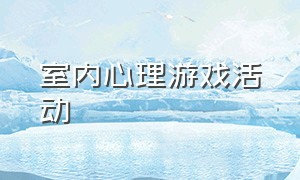 室内心理游戏活动